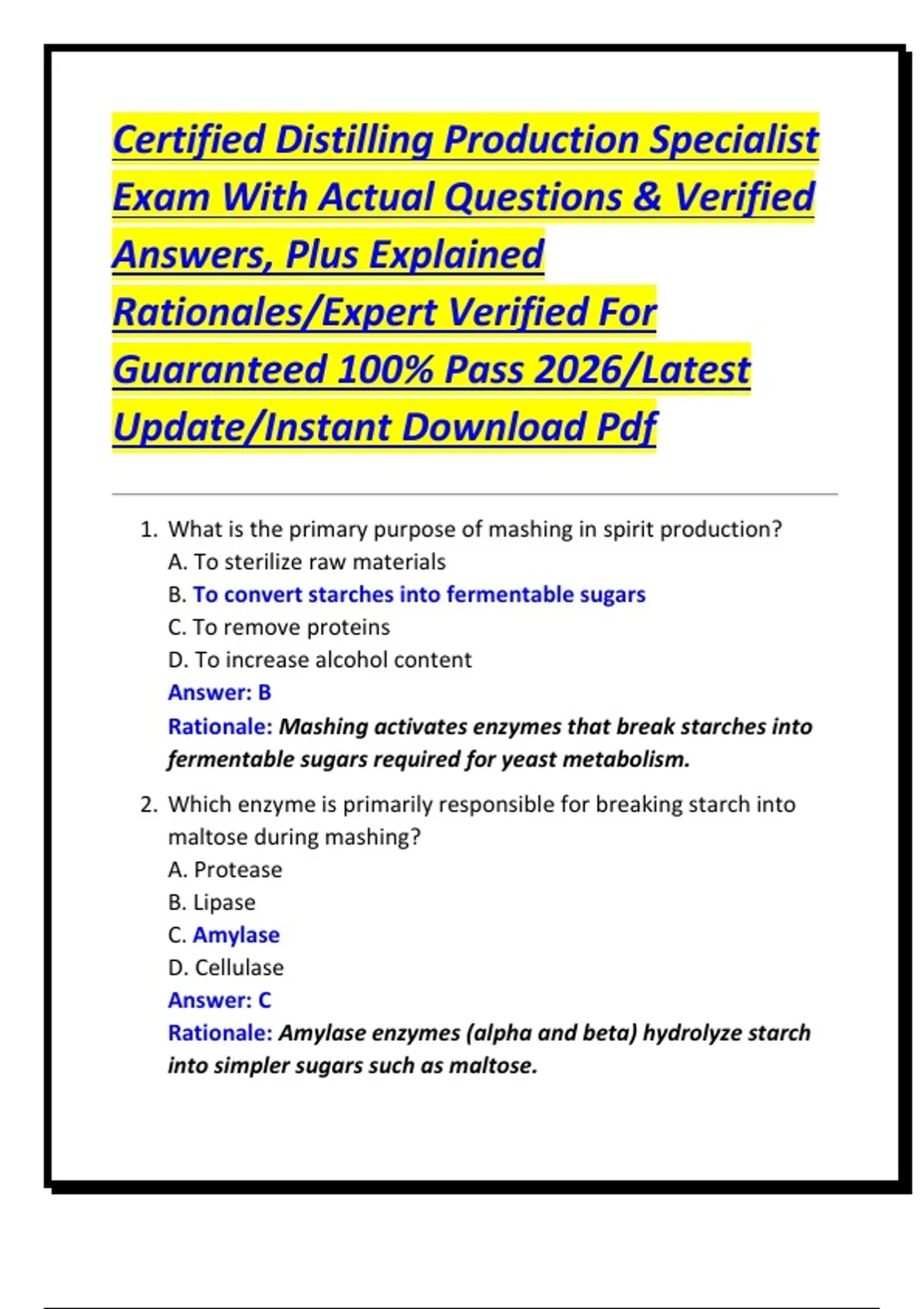 Certified Distilling Production Specialist Exam With Actual Questions & Verified Answers, Plus Explained Rationales/Expert Verified For Guaranteed 100% Pass 2026/Latest Update/Instant Download Pdf

1. What is the primary purpose of mashing in spirit production?
A. To sterilize raw materials
B. To convert starches into fermentable sugars
C. To remove proteins
D. To increase alcohol content
Answer: B
Rationale: Mashing activates enzymes that break starches into fermentable sugars required for yeast metabolism.

2. Which enzyme is primarily responsible for breaking starch into maltose during mashing?
A. Protease
B. Lipase
C. Amylase
D. Cellulase
Answer: C
Rationale: Amylase enzymes (alpha and beta) hydrolyze starch into simpler sugars such as maltose.